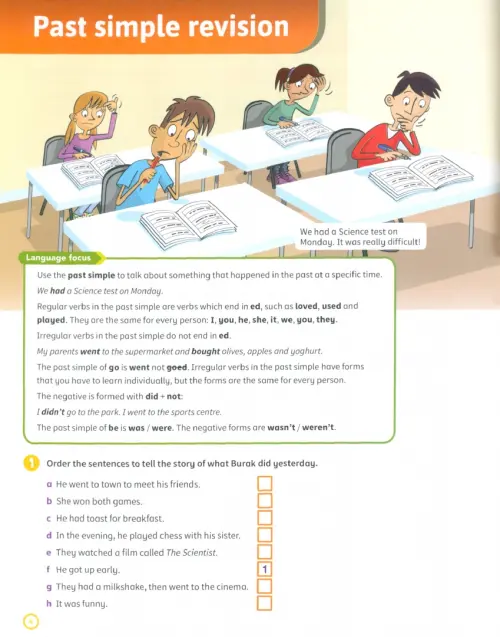 Past simple revision

We had a Science test on Monday. It was really difficult!

Language focus

Use the past simple to talk about something that happened in the past at a specific time.

We had a Science test on Monday.

Regular verbs in the past simple are verbs which end in ed, such as loved, used and played. They are the same for every person: I, you, he, she, it, we, you, they.

Irregular verbs in the past simple do not end in ed.

My parents went to the supermarket and bought olives, apples and yoghurt.

The past simple of go is went not goed. Irregular verbs in the past simple have forms that you have to learn individually, but the forms are the same for every person.

The negative is formed with did + not:

I didn't go to the park. I went to the sports centre.

The past simple of be is was / were. The negative forms are wasn't / weren't.

1 Order the sentences to tell the story of what Burak did yesterday.

a He went to town to meet his friends. ☐
b She won both games. ☐
c He had toast for breakfast. ☐
d In the evening, he played chess with his sister. ☐
e They watched a film called The Scientist. ☐
f He got up early. 1
g They had a milkshake, then went to the cinema. ☐
h It was funny. ☐

4